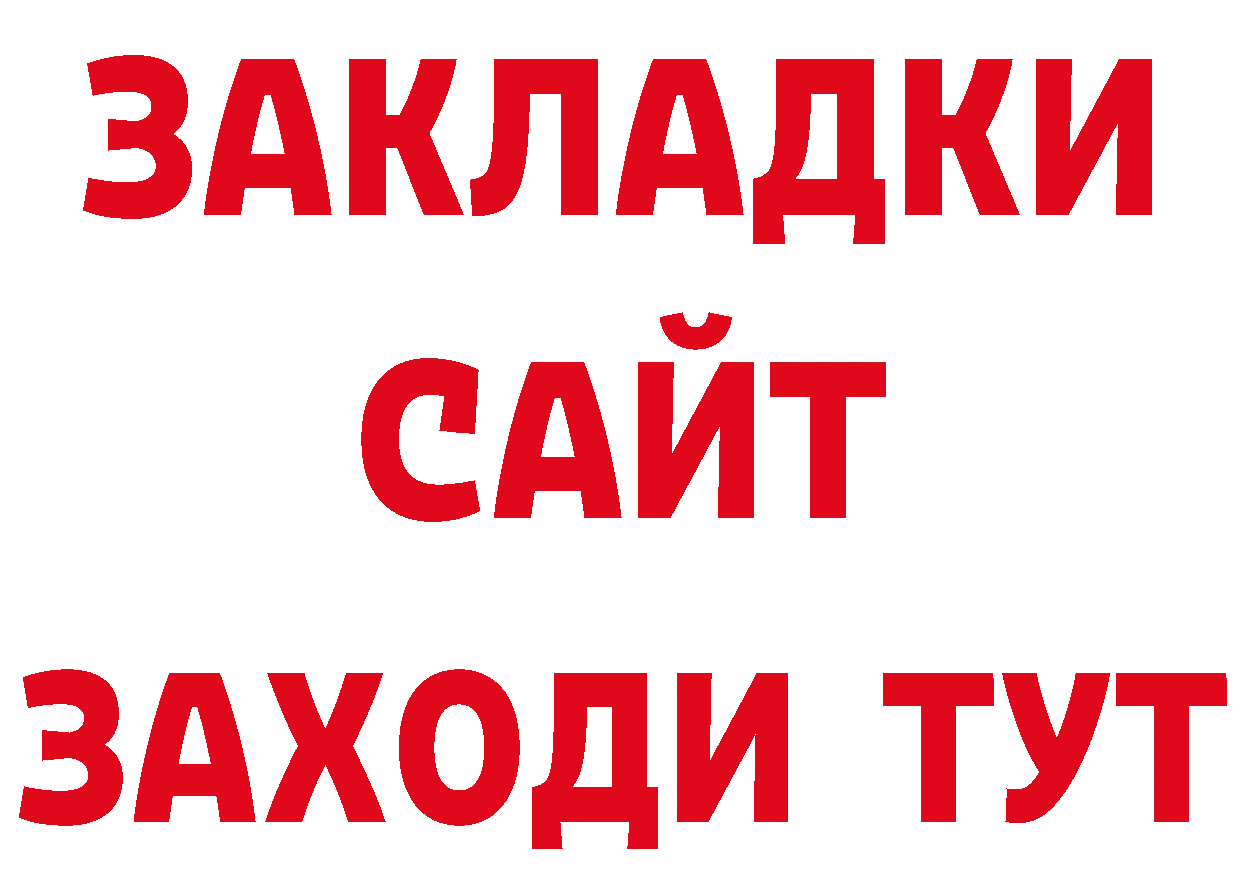 ЗАКЛАДКИ
САЙТ
ЗАХОДИ ТУТ